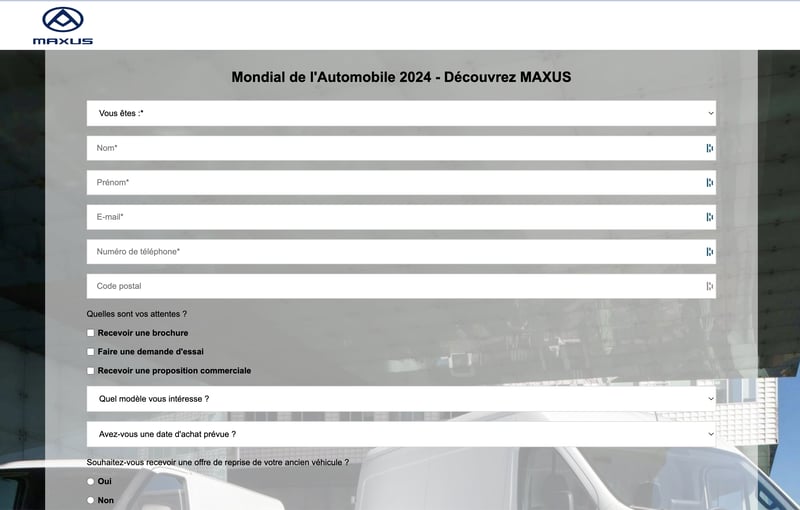 MAXUS

Mondial de l'Automobile 2024 - Découvrez MAXUS

Vous êtes :*

Nom*

Prénom*

E-mail*

Numéro de téléphone*

Code postal

Quelles sont vos attentes ?

Recevoir une brochure

Faire une demande d'essai

Recevoir une proposition commerciale

Quel modèle vous intéresse ?

Avez-vous une date d'achat prévue ?

Souhaitez-vous recevoir une offre de reprise de votre ancien véhicule ?

Oui

Non